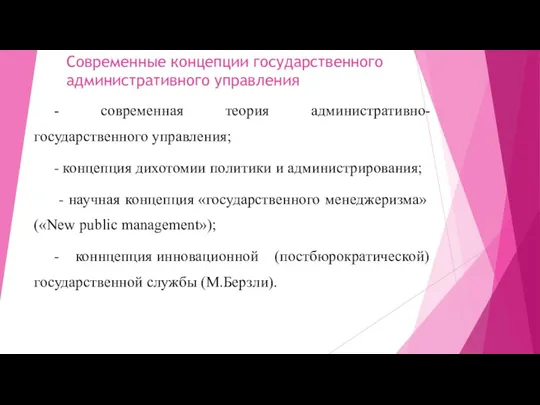 Современные концепции государственного административного управления

- современная теория административно-государственного управления;

- концепция дихотомии политики и администрирования;

- научная концепция «государственного менеджеризма» («New public management»);

- коннцепция инновационной (постбюрократической) государственной службы (М.Берзли).